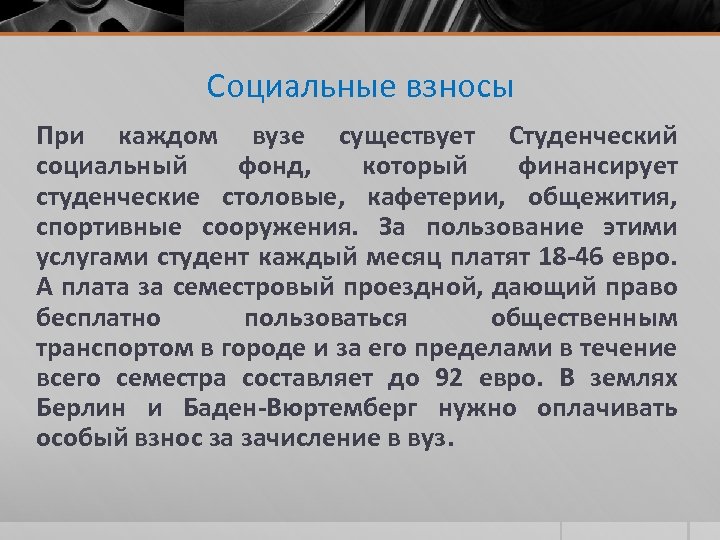 Социальные взносы

При каждом вузе существует Студенческий социальный фонд, который финансирует студенческие столовые, кафетерии, общежития, спортивные сооружения. За пользование этими услугами студент каждый месяц платят 18-46 евро. А плата за семестровый проездной, дающий право бесплатно пользоваться общественным транспортом в городе и за его пределами в течение всего семестра составляет до 92 евро. В землях Берлин и Баден-Вюртемберг нужно оплачивать особый взнос за зачисление в вуз.